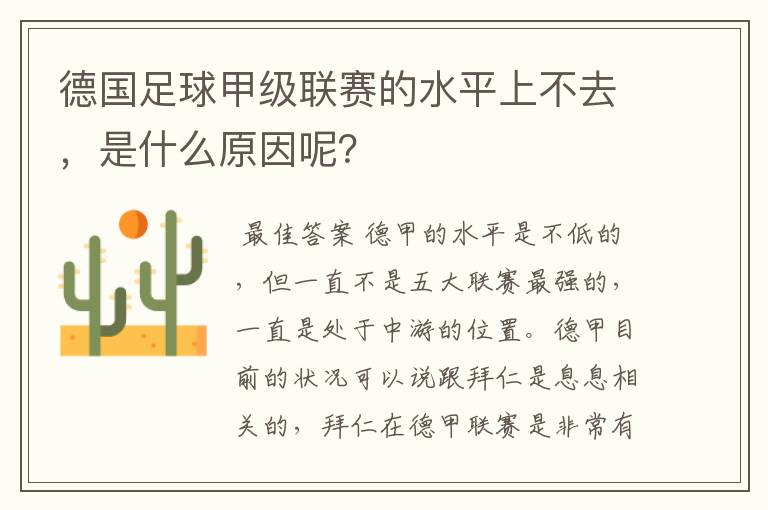 德国足球甲级联赛的水平上不去，是什么原因呢?

最佳答案 德甲的水平是不低的，但一直不是五大联赛最强的，一直是处于中游的位置。德甲目前的状况可以说跟拜仁是息息相关的，拜仁在德甲联赛是非常有